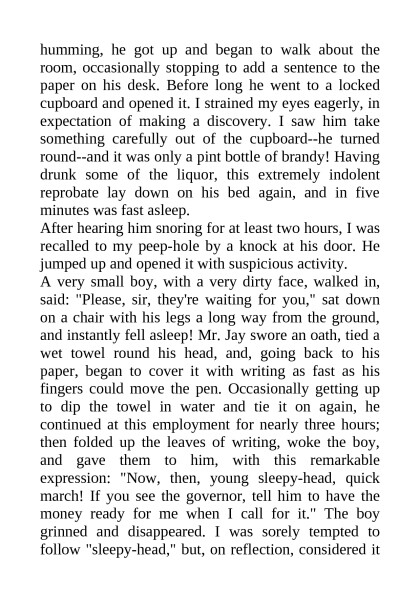 humming, he got up and began to walk about the room, occasionally stopping to add a sentence to the paper on his desk. Before long he went to a locked cupboard and opened it. I strained my eyes eagerly, in expectation of making a discovery. I saw him take something carefully out of the cupboard--he turned round--and it was only a pint bottle of brandy! Having drunk some of the liquor, this extremely indolent reprobate lay down on his bed again, and in five minutes was fast asleep.
After hearing him snoring for at least two hours, I was recalled to my peep-hole by a knock at his door. He jumped up and opened it with suspicious activity.
A very small boy, with a very dirty face, walked in, said: "Please, sir, they're waiting for you," sat down on a chair with his legs a long way from the ground, and instantly fell asleep! Mr. Jay swore an oath, tied a wet towel round his head, and, going back to his paper, began to cover it with writing as fast as his fingers could move the pen. Occasionally getting up to dip the towel in water and tie it on again, he continued at this employment for nearly three hours; then folded up the leaves of writing, woke the boy, and gave them to him, with this remarkable expression: "Now, then, young sleepy-head, quick march! If you see the governor, tell him to have the money ready for me when I call for it." The boy grinned and disappeared. I was sorely tempted to follow "sleepy-head," but, on reflection, considered it